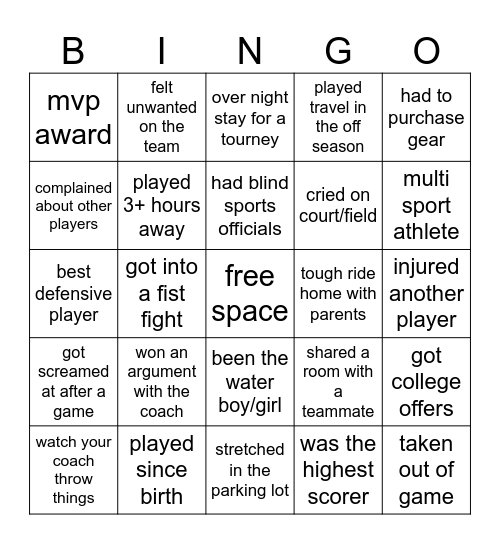 | B | I | N | G | O |
|---|---|---|---|---|
| mvp award | felt unwanted on the team | over night stay for a tourney | played travel in the off season | had to purchase gear |
| complained about other players | played 3+ hours away | had blind sports officials | cried on court/field | multi sport athlete |
| best defensive player | got into a fist fight | free space | tough ride home with parents | injured another player |
| got screamed at after a game | won an argument with the coach | been the water boy/girl | shared a room with a teammate | got college offers |
| watch your coach throw things | played since birth | stretched in the parking lot | was the highest scorer | taken out of game |